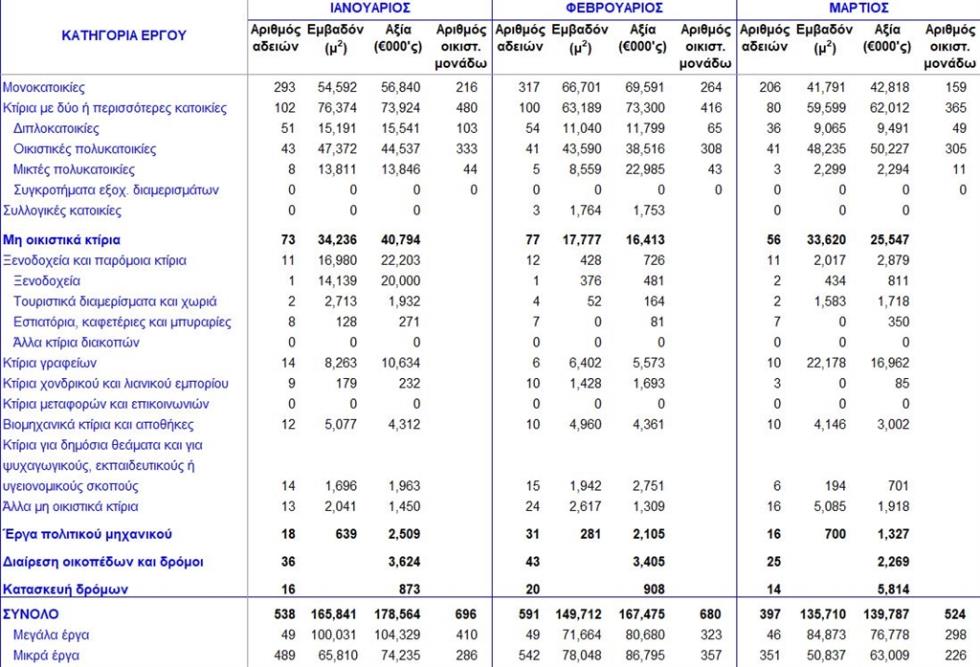 | ΚΑΤΗΓΟΡΙΑ ΕΡΓΟΥ | ΙΑΝΟΥΑΡΙΟΣ Αριθμός αδειών | ΙΑΝΟΥΑΡΙΟΣ Εμβαδόν ($μ^2$) | ΙΑΝΟΥΑΡΙΟΣ Αξία (€000's) | ΙΑΝΟΥΑΡΙΟΣ Αριθμός οικιστ. μονάδω | ΦΕΒΡΟΥΑΡΙΟΣ Αριθμός αδειών | ΦΕΒΡΟΥΑΡΙΟΣ Εμβαδόν ($μ^2$) | ΦΕΒΡΟΥΑΡΙΟΣ Αξία (€000's) | ΦΕΒΡΟΥΑΡΙΟΣ Αριθμός οικιστ. μονάδω | ΜΑΡΤΙΟΣ Αριθμός αδειών | ΜΑΡΤΙΟΣ Εμβαδόν ($μ^2$) | ΜΑΡΤΙΟΣ Αξία (€000's) | ΜΑΡΤΙΟΣ Αριθμός οικιστ. μονάδω |
|---|---|---|---|---|---|---|---|---|---|---|---|---|
| Μονοκατοικίες | 293 | 54,592 | 56,840 | 216 | 317 | 66,701 | 69,591 | 264 | 206 | 41,791 | 42,818 | 159 |
| Κτίρια με δύο ή περισσότερες κατοικίες | 102 | 76,374 | 73,924 | 480 | 100 | 63,189 | 73,300 | 416 | 80 | 59,599 | 62,012 | 365 |
| Διπλοκατοικίες | 51 | 15,191 | 15,541 | 103 | 54 | 11,040 | 11,799 | 65 | 36 | 9,065 | 9,491 | 49 |
| Οικιστικές πολυκατοικίες | 43 | 47,372 | 44,537 | 333 | 41 | 43,590 | 38,516 | 308 | 41 | 48,235 | 50,227 | 305 |
| Μικτές πολυκατοικίες | 8 | 13,811 | 13,846 | 44 | 5 | 8,559 | 22,985 | 43 | 3 | 2,299 | 2,294 | 11 |
| Συγκροτήματα εξοχ. διαμερισμάτων | 0 | 0 | 0 | 0 | 0 | 0 | 0 | 0 | 0 | 0 | 0 | 0 |
| Συλλογικές κατοικίες | 0 | 0 | 0 | | 3 | 1,764 | 1,753 | | 0 | 0 | 0 | |
| Μη οικιστικά κτίρια | 73 | 34,236 | 40,794 | | 77 | 17,777 | 16,413 | | 56 | 33,620 | 25,547 | |
| Ξενοδοχεία και παρόμοια κτίρια | 11 | 16,980 | 22,203 | | 12 | 428 | 726 | | 11 | 2,017 | 2,879 | |
| Ξενοδοχεία | 1 | 14,139 | 20,000 | | 1 | 376 | 481 | | 2 | 434 | 811 | |
| Τουριστικά διαμερίσματα και χωριά | 2 | 2,713 | 1,932 | | 4 | 52 | 164 | | 2 | 1,583 | 1,718 | |
| Εστιατόρια, καφετέριες και μπυραρίες | 8 | 128 | 271 | | 7 | 0 | 81 | | 7 | 0 | 350 | |
| Άλλα κτίρια διακοπών | 0 | 0 | 0 | | 0 | 0 | 0 | | 0 | 0 | 0 | |
| Κτίρια γραφείων | 14 | 8,263 | 10,634 | | 6 | 6,402 | 5,573 | | 10 | 22,178 | 16,962 | |
| Κτίρια χονδρικού και λιανικού εμπορίου | 9 | 179 | 232 | | 10 | 1,428 | 1,693 | | 3 | 0 | 85 | |
| Κτίρια μεταφορών και επικοινωνιών | 0 | 0 | 0 | | 0 | 0 | 0 | | 0 | 0 | 0 | |
| Βιομηχανικά κτίρια και αποθήκες | 12 | 5,077 | 4,312 | | 10 | 4,960 | 4,361 | | 10 | 4,146 | 3,002 | |
| Κτίρια για δημόσια θεάματα και για ψυχαγωγικούς, εκπαιδευτικούς ή υγειονομικούς σκοπούς | 14 | 1,696 | 1,963 | | 15 | 1,942 | 2,751 | | 6 | 194 | 701 | |
| Άλλα μη οικιστικά κτίρια | 13 | 2,041 | 1,450 | | 24 | 2,617 | 1,309 | | 16 | 5,085 | 1,918 | |
| Έργα πολιτικού μηχανικού | 18 | 639 | 2,509 | | 31 | 281 | 2,105 | | 16 | 700 | 1,327 | |
| Διαίρεση οικοπέδων και δρόμοι | 36 | | 3,624 | | 43 | | 3,405 | | 25 | | 2,269 | |
| Κατασκευή δρόμων | 16 | | 873 | | 20 | | 908 | | 14 | | 5,814 | |
| ΣΥΝΟΛΟ | 538 | 165,841 | 178,564 | 696 | 591 | 149,712 | 167,475 | 680 | 397 | 135,710 | 139,787 | 524 |
| Μεγάλα έργα | 49 | 100,031 | 104,329 | 410 | 49 | 71,664 | 80,680 | 323 | 46 | 84,873 | 76,778 | 298 |
| Μικρά έργα | 489 | 65,810 | 74,235 | 286 | 542 | 78,048 | 86,795 | 357 | 351 | 50,837 | 63,009 | 226 |